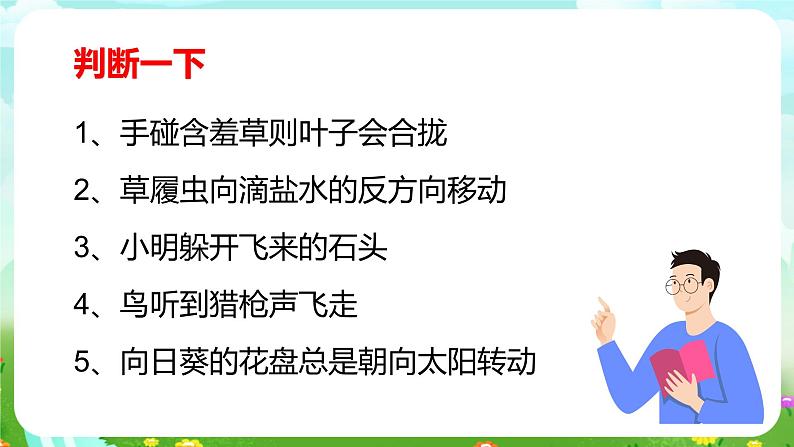 判断一下

1、手碰含羞草则叶子会合拢

2、草履虫向滴盐水的反方向移动

3、小明躲开飞来的石头

4、鸟听到猎枪声飞走

5、向日葵的花盘总是朝向太阳转动